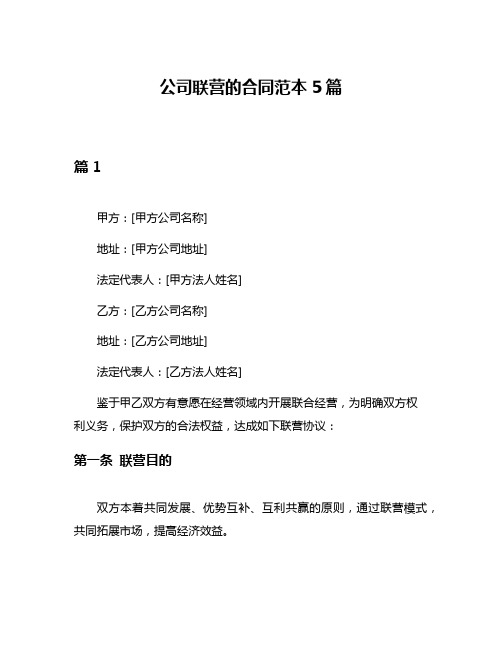 公司联营的合同范本 5 篇

篇 1

甲方：[甲方公司名称]

地址：[甲方公司地址]

法定代表人：[甲方法人姓名]

乙方：[乙方公司名称]

地址：[乙方公司地址]

法定代表人：[乙方法人姓名]

鉴于甲乙双方有意愿在经营领域内开展联合经营，为明确双方权利义务，保护双方的合法权益，达成如下联营协议：

第一条 联营目的

双方本着共同发展、优势互补、互利共赢的原则，通过联营模式，共同拓展市场，提高经济效益。